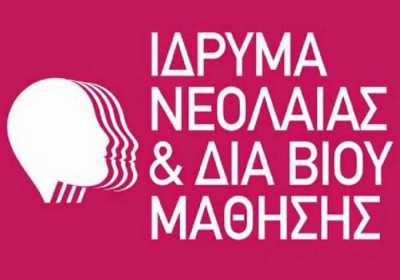 ΙΔΡΥΜΑ
ΝΕΟΛΑΙΑΣ
& ΔΙΑ ΒΙΟΥ
ΜΑΘΗΣΗΣ